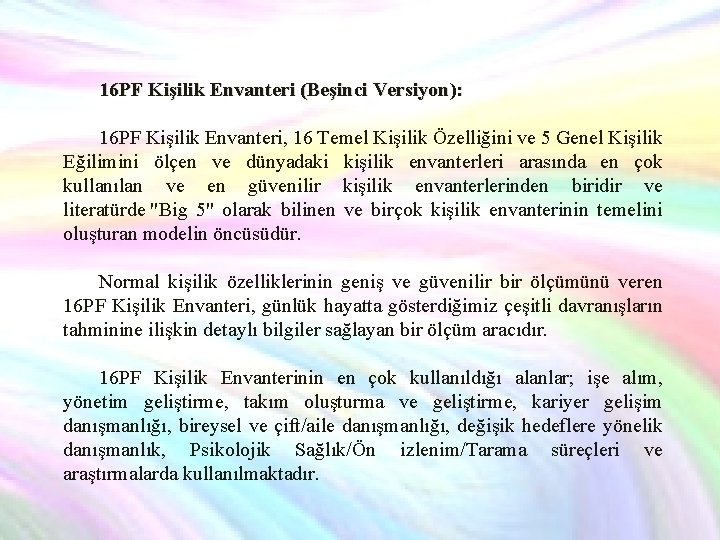 16PF Kişilik Envanteri (Beşinci Versiyon):

16PF Kişilik Envanteri, 16 Temel Kişilik Özelliğini ve 5 Genel Kişilik Eğilimini ölçen ve dünyadaki kişilik envanterleri arasında en çok kullanılan ve en güvenilir kişilik envanterlerinden biridir ve literatürde "Big 5" olarak bilinen ve birçok kişilik envanterinin temelini oluşturan modelin öncüsüdür.

Normal kişilik özelliklerinin geniş ve güvenilir bir ölçümünü veren 16PF Kişilik Envanteri, günlük hayatta gösterdiğimiz çeşitli davranışların tahminine ilişkin detaylı bilgiler sağlayan bir ölçüm aracıdır.

16PF Kişilik Envanterinin en çok kullanıldığı alanlar; işe alım, yönetim geliştirme, takım oluşturma ve geliştirme, kariyer gelişim danışmanlığı, bireysel ve çift/aile danışmanlığı, değişik hedeflere yönelik danışmanlık, Psikolojik Sağlık/Ön izlenim/Tarama süreçleri ve araştırmalarda kullanılmaktadır.